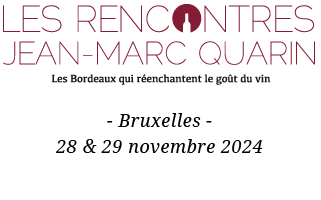 LES RENCONTRES
JEAN-MARC QUARIN
Les Bordeaux qui réenchantent le goût du vin

- Bruxelles -
28 & 29 novembre 2024